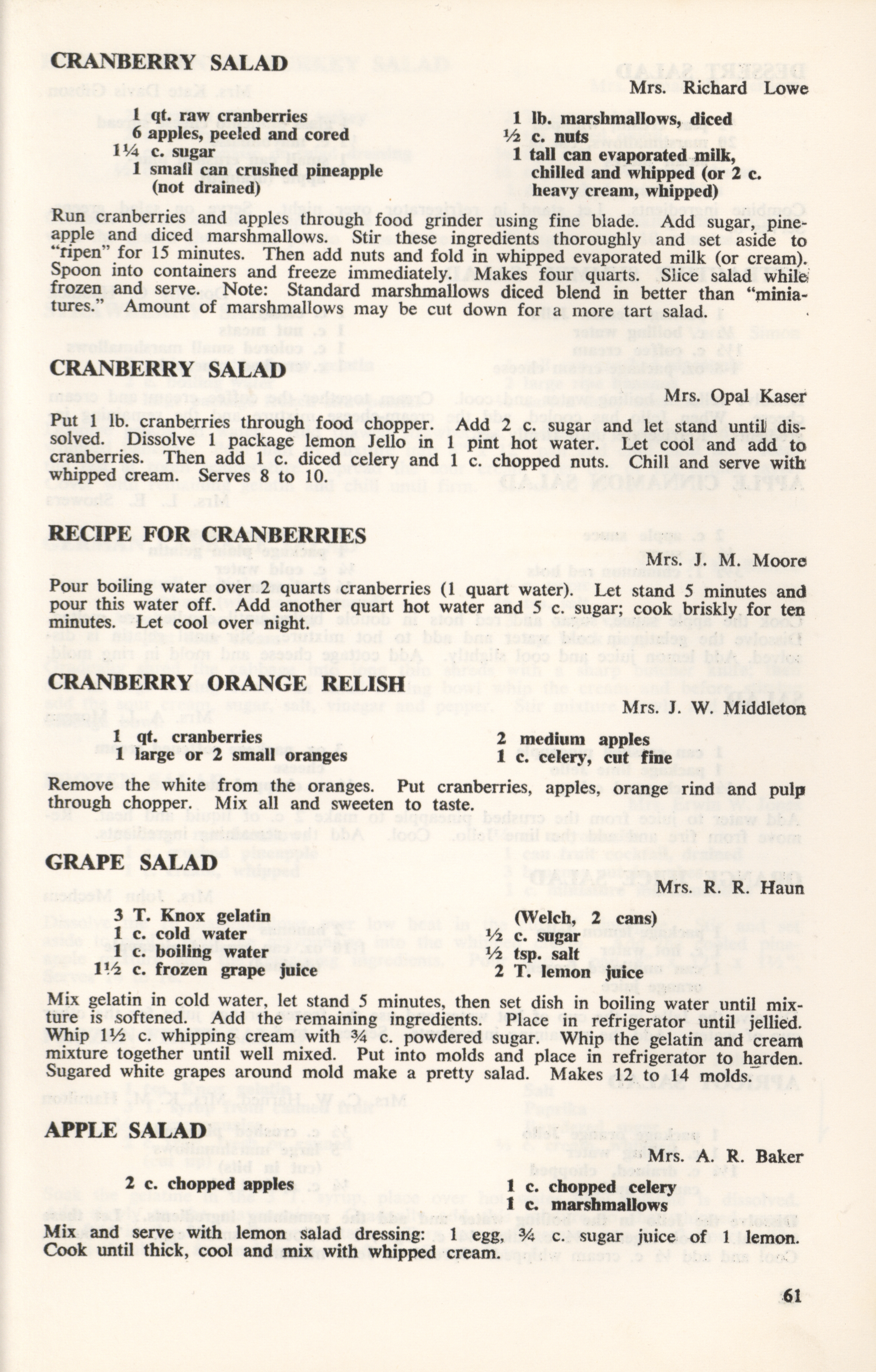 CRANBERRY SALAD

Mrs. Richard Lowe

1 qt. raw cranberries
6 apples, peeled and cored
1¼ c. sugar
1 small can crushed pineapple (not drained)

1 lb. marshmallows, diced
½ c. nuts
1 tall can evaporated milk, chilled and whipped (or 2 c. heavy cream, whipped)

Run cranberries and apples through food grinder using fine blade. Add sugar, pineapple and diced marshmallows. Stir these ingredients thoroughly and set aside to "ripen" for 15 minutes. Then add nuts and fold in whipped evaporated milk (or cream). Spoon into containers and freeze immediately. Makes four quarts. Slice salad while frozen and serve. Note: Standard marshmallows diced blend in better than "miniatures." Amount of marshmallows may be cut down for a more tart salad.

CRANBERRY SALAD

Mrs. Opal Kaser

Put 1 lb. cranberries through food chopper. Add 2 c. sugar and let stand until dissolved. Dissolve 1 package lemon Jello in 1 pint hot water. Let cool and add to cranberries. Then add 1 c. diced celery and 1 c. chopped nuts. Chill and serve with whipped cream. Serves 8 to 10.

RECIPE FOR CRANBERRIES

Mrs. J. M. Moore

Pour boiling water over 2 quarts cranberries (1 quart water). Let stand 5 minutes and pour this water off. Add another quart hot water and 5 c. sugar; cook briskly for ten minutes. Let cool over night.

CRANBERRY ORANGE RELISH

Mrs. J. W. Middleton

1 qt. cranberries
1 large or 2 small oranges

2 medium apples
1 c. celery, cut fine

Remove the white from the oranges. Put cranberries, apples, orange rind and pulp through chopper. Mix all and sweeten to taste.

GRAPE SALAD

Mrs. R. R. Haun

3 T. Knox gelatin
1 c. cold water
1 c. boiling water
1½ c. frozen grape juice

(Welch, 2 cans)
½ c. sugar
½ tsp. salt
2 T. lemon juice

Mix gelatin in cold water, let stand 5 minutes, then set dish in boiling water until mixture is softened. Add the remaining ingredients. Place in refrigerator until jellied. Whip 1½ c. whipping cream with ¾ c. powdered sugar. Whip the gelatin and cream mixture together until well mixed. Put into molds and place in refrigerator to harden. Sugared white grapes around mold make a pretty salad. Makes 12 to 14 molds.

APPLE SALAD

Mrs. A. R. Baker

2 c. chopped apples

1 c. chopped celery
1 c. marshmallows

Mix and serve with lemon salad dressing: 1 egg, ¾ c. sugar juice of 1 lemon. Cook until thick, cool and mix with whipped cream.

61